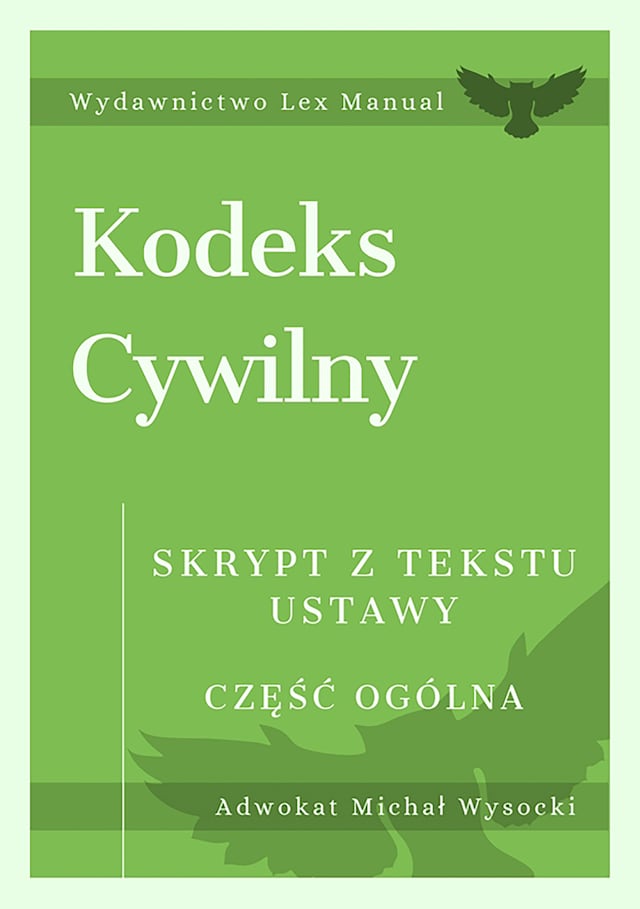 Wydawnictwo Lex Manual

Kodeks Cywilny

SKRYPT Z TEKSTU USTAWY

CZĘŚĆ OGÓLNA

Adwokat Michał Wysocki